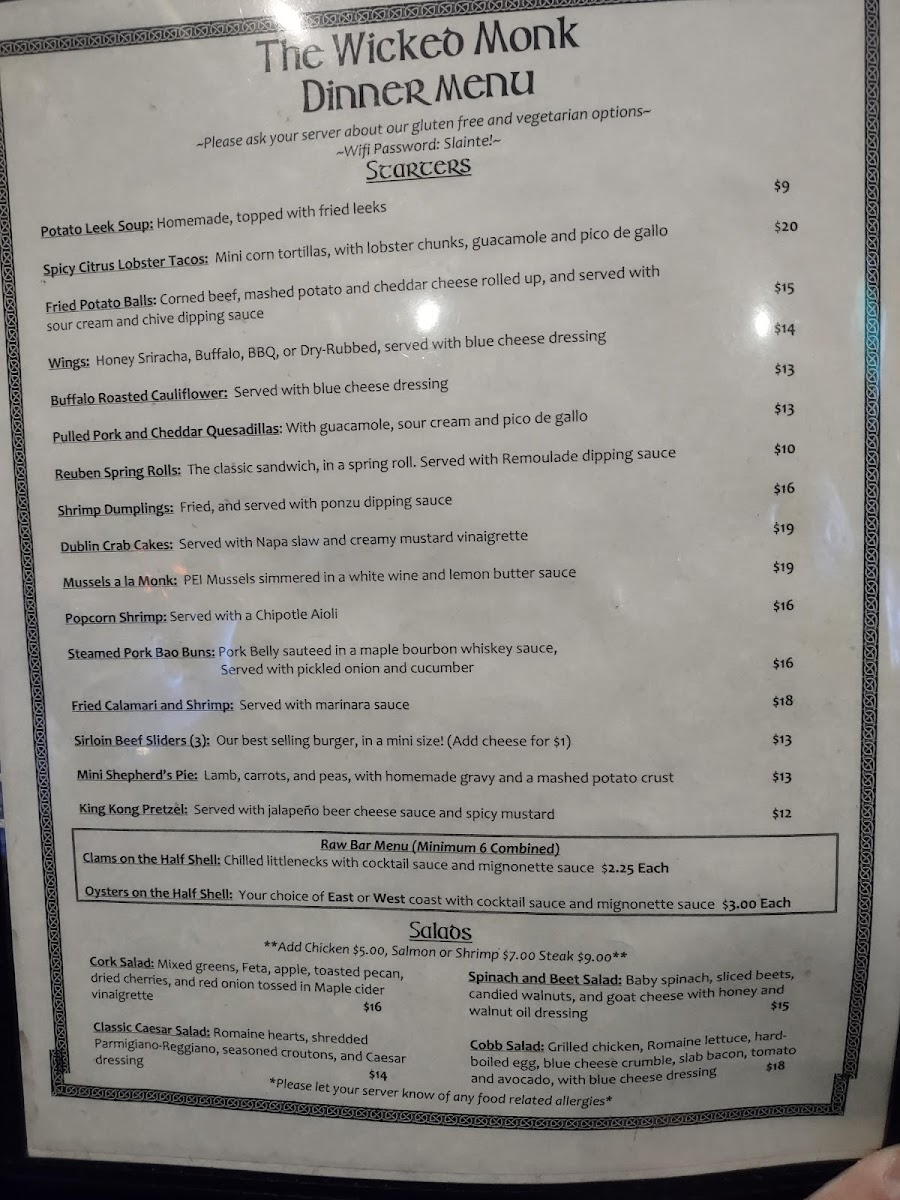 The Wicked Monk
Dinner Menu

~Please ask your server about our gluten free and vegetarian options~
~Wifi Password: Slainte!~

Starters

Potato Leek Soup: Homemade, topped with fried leeks $9

Spicy Citrus Lobster Tacos: Mini corn tortillas, with lobster chunks, guacamole and pico de gallo $20

Fried Potato Balls: Corned beef, mashed potato and cheddar cheese rolled up, and served with sour cream and chive dipping sauce $15

Wings: Honey Sriracha, Buffalo, BBQ, or Dry-Rubbed, served with blue cheese dressing $14

Buffalo Roasted Cauliflower: Served with blue cheese dressing $13

Pulled Pork and Cheddar Quesadillas: With guacamole, sour cream and pico de gallo $13

Reuben Spring Rolls: The classic sandwich, in a spring roll. Served with Remoulade dipping sauce $10

Shrimp Dumplings: Fried, and served with ponzu dipping sauce $16

Dublin Crab Cakes: Served with Napa slaw and creamy mustard vinaigrette $19

Mussels a la Monk: PEI Mussels simmered in a white wine and lemon butter sauce $19

Popcorn Shrimp: Served with a Chipotle Aioli $16

Steamed Pork Bao Buns: Pork Belly sauteed in a maple bourbon whiskey sauce, Served with pickled onion and cucumber $16

Fried Calamari and Shrimp: Served with marinara sauce $18

Sirloin Beef Sliders (3): Our best selling burger, in a mini size! (Add cheese for $1) $13

Mini Shepherd's Pie: Lamb, carrots, and peas, with homemade gravy and a mashed potato crust $13

King Kong Pretzel: Served with jalapeño beer cheese sauce and spicy mustard $12

Raw Bar Menu (Minimum 6 Combined)
Clams on the Half Shell: Chilled littlenecks with cocktail sauce and mignonette sauce $2.25 Each

Oysters on the Half Shell: Your choice of East or West coast with cocktail sauce and mignonette sauce $3.00 Each

Salads
**Add Chicken $5.00, Salmon or Shrimp $7.00 Steak $9.00**

Cork Salad: Mixed greens, Feta, apple, toasted pecan, dried cherries, and red onion tossed in Maple cider vinaigrette $16

Classic Caesar Salad: Romaine hearts, shredded Parmigiano-Reggiano, seasoned croutons, and Caesar dressing $14

Spinach and Beet Salad: Baby spinach, sliced beets, candied walnuts, and goat cheese with honey and walnut oil dressing $15

Cobb Salad: Grilled chicken, Romaine lettuce, hard-boiled egg, blue cheese crumble, slab bacon, tomato and avocado, with blue cheese dressing $18

*Please let your server know of any food related allergies*